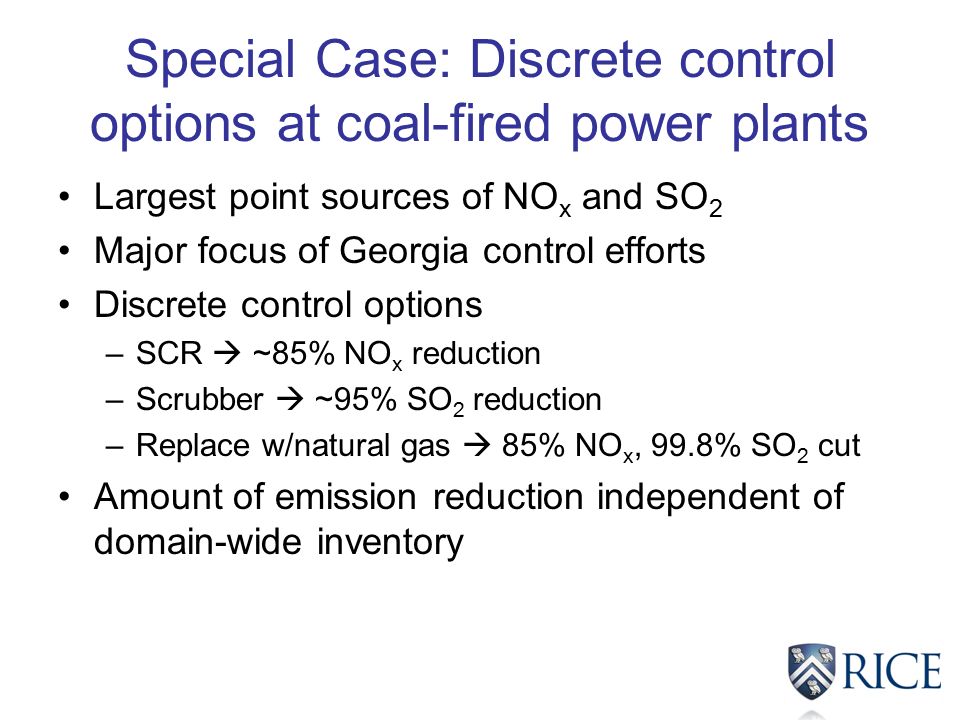 Special Case: Discrete control options at coal-fired power plants

• Largest point sources of $NO_x$ and $SO_2$
• Major focus of Georgia control efforts
• Discrete control options
  – SCR → ~85% $NO_x$ reduction
  – Scrubber → ~95% $SO_2$ reduction
  – Replace w/natural gas → 85% $NO_x$, 99.8% $SO_2$ cut
• Amount of emission reduction independent of domain-wide inventory

RICE